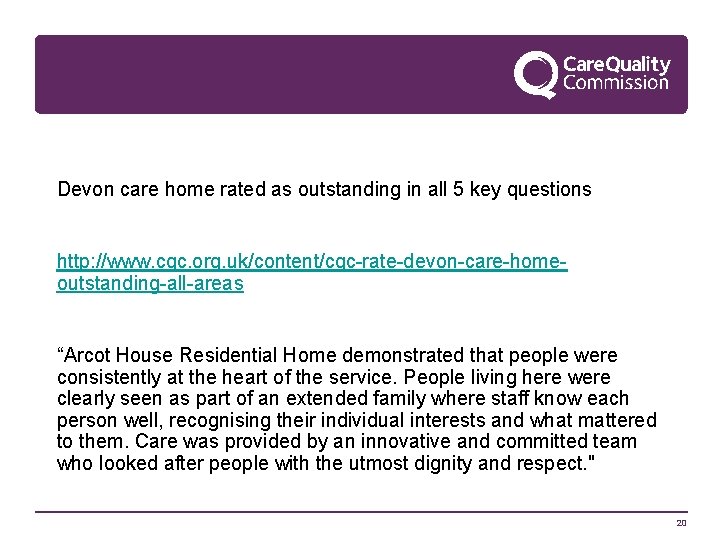 CareQuality
Commission

Devon care home rated as outstanding in all 5 key questions

http://www.cqc.org.uk/content/cqc-rate-devon-care-home-outstanding-all-areas

"Arcot House Residential Home demonstrated that people were consistently at the heart of the service. People living here were clearly seen as part of an extended family where staff know each person well, recognising their individual interests and what mattered to them. Care was provided by an innovative and committed team who looked after people with the utmost dignity and respect."

20